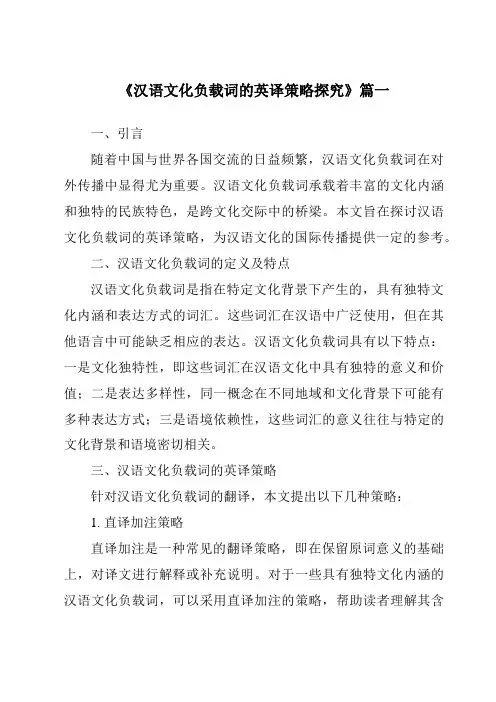 《汉语文化负载词的英译策略探究》篇一

一、引言

随着中国与世界各国交流的日益频繁，汉语文化负载词在对外传播中显得尤为重要。汉语文化负载词承载着丰富的文化内涵和独特的民族特色，是跨文化交际中的桥梁。本文旨在探讨汉语文化负载词的英译策略，为汉语文化的国际传播提供一定的参考。

二、汉语文化负载词的定义及特点

汉语文化负载词是指在特定文化背景下产生的，具有独特文化内涵和表达方式的词汇。这些词汇在汉语中广泛使用，但在其他语言中可能缺乏相应的表达。汉语文化负载词具有以下特点：一是文化独特性，即这些词汇在汉语文化中具有独特的意义和价值；二是表达多样性，同一概念在不同地域和文化背景下可能有多种表达方式；三是语境依赖性，这些词汇的意义往往与特定的文化背景和语境密切相关。

三、汉语文化负载词的英译策略

针对汉语文化负载词的翻译，本文提出以下几种策略：

1. 直译加注策略

直译加注是一种常见的翻译策略，即在保留原词意义的基础上，对译文进行解释或补充说明。对于一些具有独特文化内涵的汉语文化负载词，可以采用直译加注的策略，帮助读者理解其含